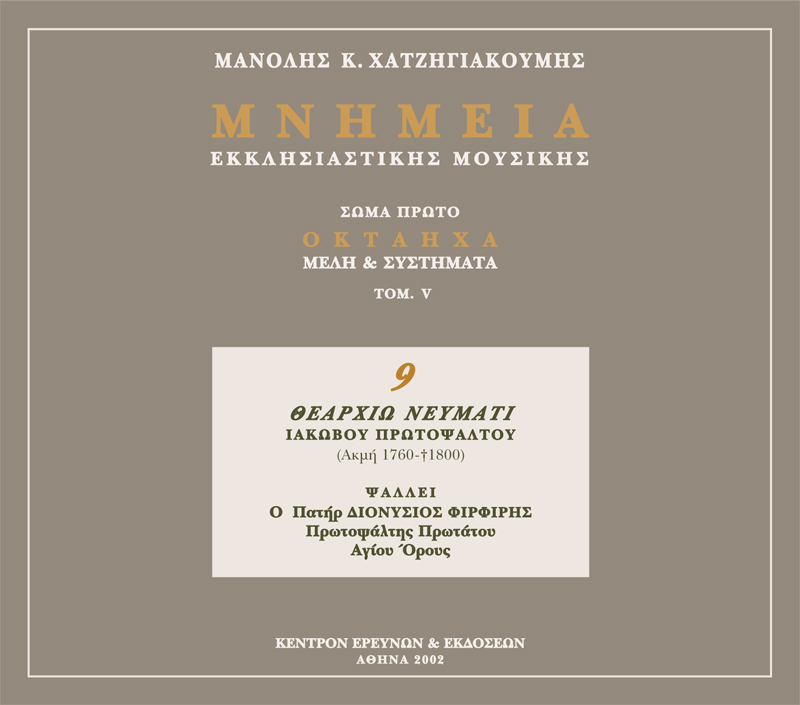 ΜΑΝΟΛΗΣ Κ. ΧΑΤΖΗΓΙΑΚΟΥΜΗΣ

ΜΝΗΜΕΙΑ
ΕΚΚΛΗΣΙΑΣΤΙΚΗΣ ΜΟΥΣΙΚΗΣ

ΣΩΜΑ ΠΡΩΤΟ
ΟΚΤΑΗΧΑ
ΜΕΛΗ & ΣΥΣΤΗΜΑΤΑ
ΤΟΜ. V

9
ΘΕΑΡΧΙΩ ΝΕΥΜΑΤΙ
ΙΑΚΩΒΟΥ ΠΡΩΤΟΨΑΛΤΟΥ
(Ακμή 1760-†1800)

ΨΑΛΛΕΙ
Ο Πατήρ ΔΙΟΝΥΣΙΟΣ ΦΙΡΦΙΡΗΣ
Πρωτοψάλτης Πρωτάτου
Αγίου Όρους

ΚΕΝΤΡΟΝ ΕΡΕΥΝΩΝ & ΕΚΔΟΣΕΩΝ
ΑΘΗΝΑ 2002